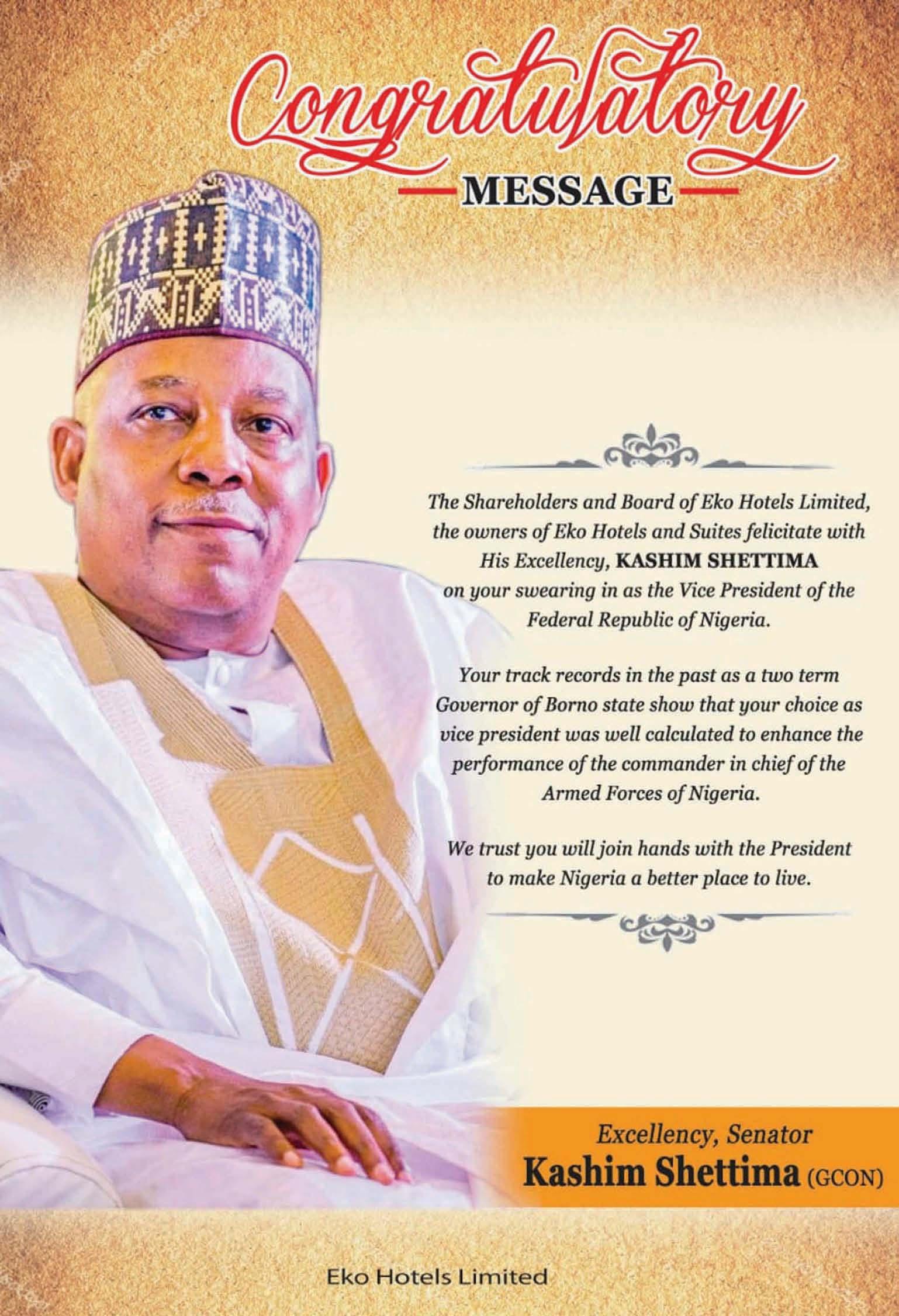 Congratulatory

MESSAGE

The Shareholders and Board of Eko Hotels Limited, the owners of Eko Hotels and Suites felicitate with His Excellency, KASHIM SHETTIMA on your swearing in as the Vice President of the Federal Republic of Nigeria.

Your track records in the past as a two term Governor of Borno state show that your choice as vice president was well calculated to enhance the performance of the commander in chief of the Armed Forces of Nigeria.

We trust you will join hands with the President to make Nigeria a better place to live.

Excellency, Senator
Kashim Shettima (GCON)

Eko Hotels Limited